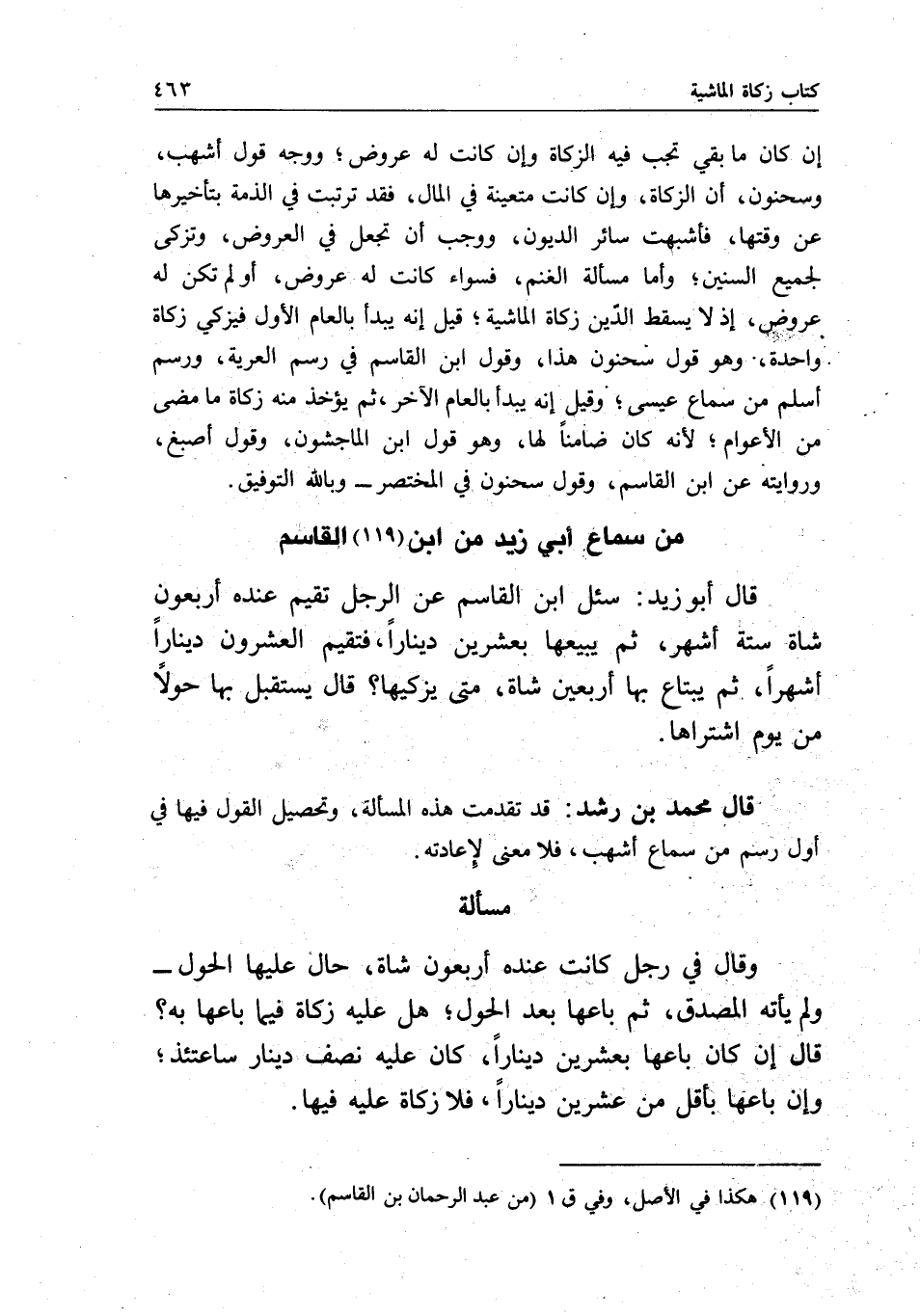 كتاب زكاة الماشية ٤٦٣

إن كان ما بقي تجب فيه الزكاة وإن كانت له عروض؛ ووجه قول أشهب، وسحنون، أن الزكاة، وإن كانت متعينة في المال، فقد ترتبت في الذمة بتأخيرها عن وقتها، فأشبهت سائر الديون، ووجب أن تجعل في العروض، وتزكى لجميع السنين؛ وأما مسألة الغنم، فسواء كانت له عروض، أو لم تكن له عروض، إذ لا يسقط الدّين زكاة الماشية؛ قيل إنه يبدأ بالعام الأول فيزكي زكاة واحدة، وهو قول سحنون هذا، وقول ابن القاسم في رسم العرية، ورسم أسلم من سماع عيسى؛ وقيل إنه يبدأ بالعام الآخر، ثم يؤخذ منه زكاة ما مضى من الأعوام؛ لأنه كان ضامناً لها، وهو قول ابن الماجشون، وقول أصبغ، وروايته عن ابن القاسم، وقول سحنون في المختصر ــ وبالله التوفيق.

من سماع أبي زيد من ابن(١١٩) القاسم

قال أبو زيد: سئل ابن القاسم عن الرجل تقيم عنده أربعون شاة ستة أشهر، ثم يبيعها بعشرين ديناراً، فتقيم العشرون ديناراً أشهراً، ثم يبتاع بها أربعين شاة، متى يزكيها؟ قال يستقبل بها حولاً من يوم اشتراها.

قال محمد بن رشد: قد تقدمت هذه المسألة، وتحصيل القول فيها في أول رسم من سماع أشهب، فلا معنى لإعادته.

مسألة

وقال في رجل كانت عنده أربعون شاة، حال عليها الحول ــ ولم يأته المصدق، ثم باعها بعد الحول؛ هل عليه زكاة فيما باعها به؟ قال إن كان باعها بعشرين ديناراً، كان عليه نصف دينار ساعتئذ؛ وإن باعها بأقل من عشرين ديناراً، فلا زكاة عليه فيها.

(١١٩) هكذا في الأصل، وفي ق ١ (من عبد الرحمان بن القاسم).